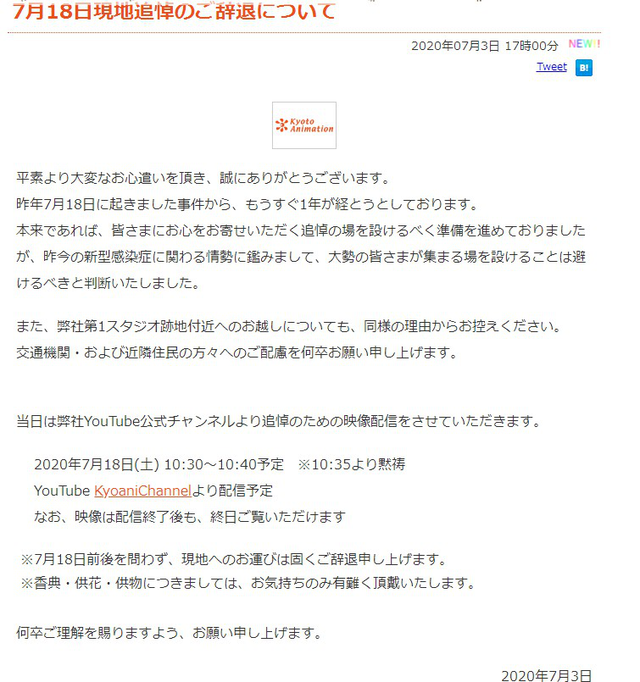 7月18日現地追悼のご辞退について

2020年07月3日 17時00分 NEW!!

Tweet B!

Kyoto Animation

平素より大変なお心遣いを頂き、誠にありがとうございます。
昨年7月18日に起きました事件から、もうすぐ1年が経とうとしております。
本来であれば、皆さまにお心をお寄せいただく追悼の場を設けるべく準備を進めておりましたが、昨今の新型感染症に関わる情勢に鑑みまして、大勢の皆さまが集まる場を設けることは避けるべきと判断いたしました。

また、弊社第1スタジオ跡地付近へのお越しについても、同様の理由からお控えください。
交通機関・および近隣住民の方々へのご配慮を何卒お願い申し上げます。

当日は弊社YouTube公式チャンネルより追悼のための映像配信をさせていただきます。

2020年7月18日(土) 10:30～10:40予定 ※10:35より黙祷
YouTube KyoaniChannelより配信予定
なお、映像は配信終了後も、終日ご覧いただけます

※7月18日前後を問わず、現地へのお運びは固くご辞退申し上げます。
※香典・供花・供物につきましては、お気持ちのみ有難く頂戴いたします。

何卒ご理解を賜りますよう、お願い申し上げます。

2020年7月3日